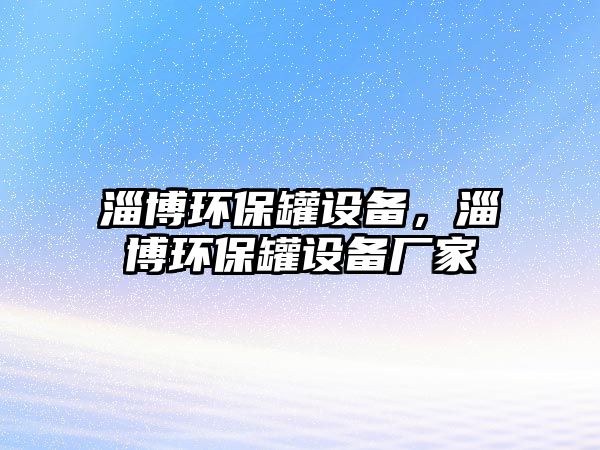 淄博环保罐设备，淄博环保罐设备厂家